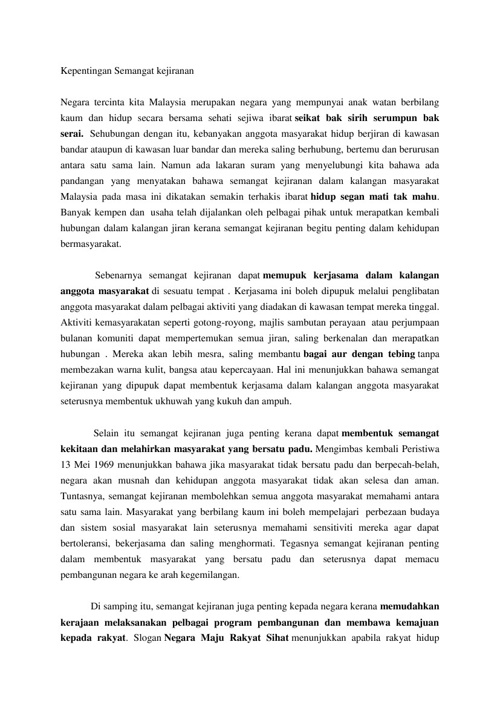 Kepentingan Semangat kejiranan

Negara tercinta kita Malaysia merupakan negara yang mempunyai anak watan berbilang kaum dan hidup secara bersama sehati sejiwa ibarat seikat bak sirih serumpun bak serai. Sehubungan dengan itu, kebanyakan anggota masyarakat hidup berjiran di kawasan bandar ataupun di kawasan luar bandar dan mereka saling berhubung, bertemu dan berurusan antara satu sama lain. Namun ada lakaran suram yang menyelubungi kita bahawa ada pandangan yang menyatakan bahawa semangat kejiranan dalam kalangan masyarakat Malaysia pada masa ini dikatakan semakin terhakis ibarat hidup segan mati tak mahu. Banyak kempen dan usaha telah dijalankan oleh pelbagai pihak untuk merapatkan kembali hubungan dalam kalangan jiran kerana semangat kejiranan begitu penting dalam kehidupan bermasyarakat.

Sebenarnya semangat kejiranan dapat memupuk kerjasama dalam kalangan anggota masyarakat di sesuatu tempat . Kerjasama ini boleh dipupuk melalui penglibatan anggota masyarakat dalam pelbagai aktiviti yang diadakan di kawasan tempat mereka tinggal. Aktiviti kemasyarakatan seperti gotong-royong, majlis sambutan perayaan atau perjumpaan bulanan komuniti dapat mempertemukan semua jiran, saling berkenalan dan merapatkan hubungan . Mereka akan lebih mesra, saling membantu bagai aur dengan tebing tanpa membezakan warna kulit, bangsa atau kepercayaan. Hal ini menunjukkan bahawa semangat kejiranan yang dipupuk dapat membentuk kerjasama dalam kalangan anggota masyarakat seterusnya membentuk ukhuwah yang kukuh dan ampuh.

Selain itu semangat kejiranan juga penting kerana dapat membentuk semangat kekitaan dan melahirkan masyarakat yang bersatu padu. Mengimbas kembali Peristiwa 13 Mei 1969 menunjukkan bahawa jika masyarakat tidak bersatu padu dan berpecah-belah, negara akan musnah dan kehidupan anggota masyarakat tidak akan selesa dan aman. Tuntasnya, semangat kejiranan membolehkan semua anggota masyarakat memahami antara satu sama lain. Masyarakat yang berbilang kaum ini boleh mempelajari perbezaan budaya dan sistem sosial masyarakat lain seterusnya memahami sensitiviti mereka agar dapat bertoleransi, bekerjasama dan saling menghormati. Tegasnya semangat kejiranan penting dalam membentuk masyarakat yang bersatu padu dan seterusnya dapat memacu pembangunan negara ke arah kegemilangan.

Di samping itu, semangat kejiranan juga penting kepada negara kerana memudahkan kerajaan melaksanakan pelbagai program pembangunan dan membawa kemajuan kepada rakyat. Slogan Negara Maju Rakyat Sihat menunjukkan apabila rakyat hidup